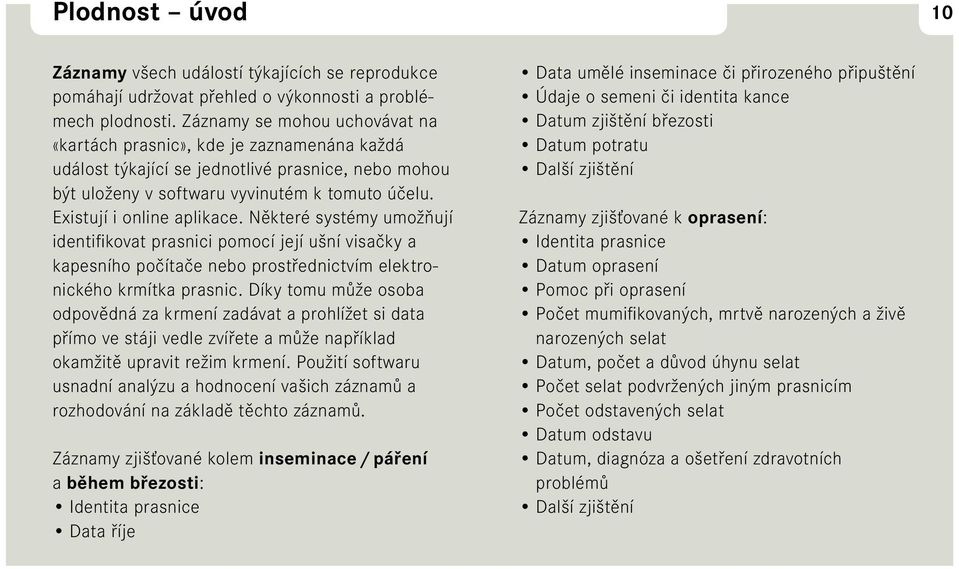 Plodnost – úvod

10

Záznamy všech událostí týkajících se reprodukce pomáhají udržovat přehled o výkonnosti a problémech plodnosti. Záznamy se mohou uchovávat na «kartách prasnic», kde je zaznamenána každá událost týkající se jednotlivé prasnice, nebo mohou být uloženy v softwaru vyvinutém k tomuto účelu. Existují i online aplikace. Některé systémy umožňují identifikovat prasnici pomocí její ušní visačky a kapesního počítače nebo prostřednictvím elektronického krmítka prasnic. Díky tomu může osoba odpovědná za krmení zadávat a prohlížet si data přímo ve stáji vedle zvířete a může například okamžitě upravit režim krmení. Použití softwaru usnadní analýzu a hodnocení vašich záznamů a rozhodování na základě těchto záznamů.

Záznamy zjišťované kolem inseminace / páření a během březosti:
• Identita prasnice
• Data říje
• Data umělé inseminace či přirozeného připuštění
• Údaje o semeni či identita kance
• Datum zjištění březosti
• Datum potratu
• Další zjištění

Záznamy zjišťované k oprasení:
• Identita prasnice
• Datum oprasení
• Pomoc při oprasení
• Počet mumifikovaných, mrtvě narozených a živě narozených selat
• Datum, počet a důvod úhynu selat
• Počet selat podvržených jiným prasnicím
• Počet odstavených selat
• Datum odstavu
• Datum, diagnóza a ošetření zdravotních problémů
• Další zjištění